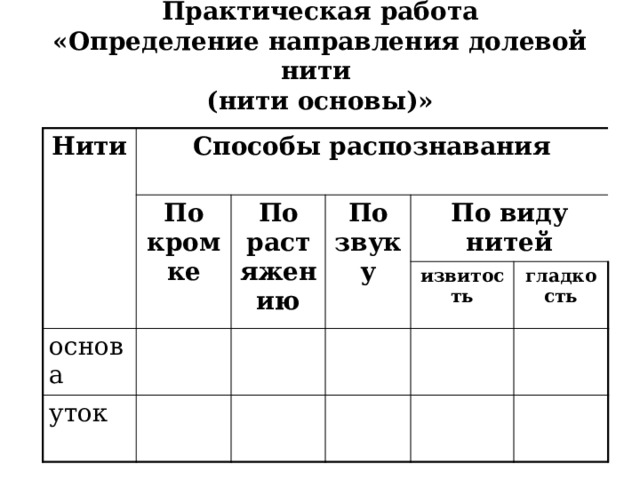 Практическая работа
«Определение направления долевой нити
(нити основы)»

| Нити | Способы распознавания | | | | |
|---|---|---|---|---|---|
| | По кромке | По растяжению | По звуку | По виду нитей | |
| | | | | извитость | гладкость |
| основа | | | | | |
| уток | | | | | |